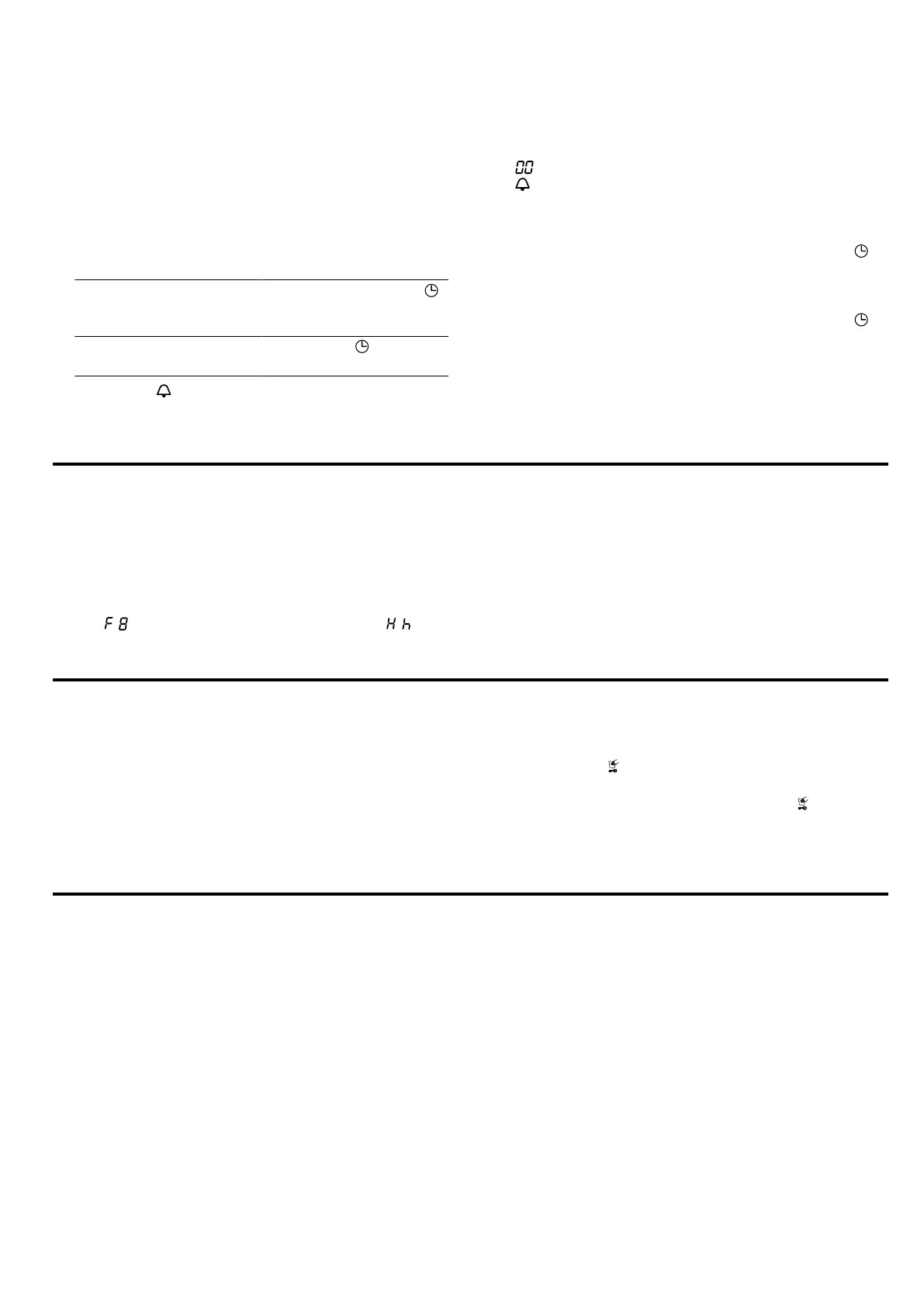 00

F 8

H h